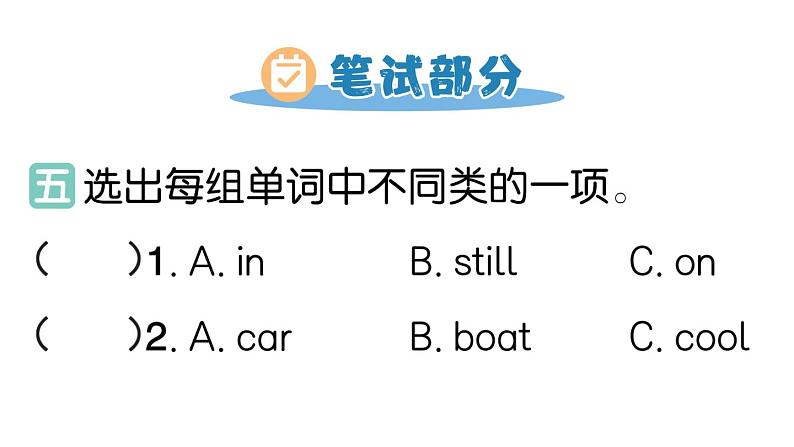 笔试部分

五 选出每组单词中不同类的一项。

(　　)1. A. in　　B. still　　C. on

(　　)2. A. car　　B. boat　　C. cool